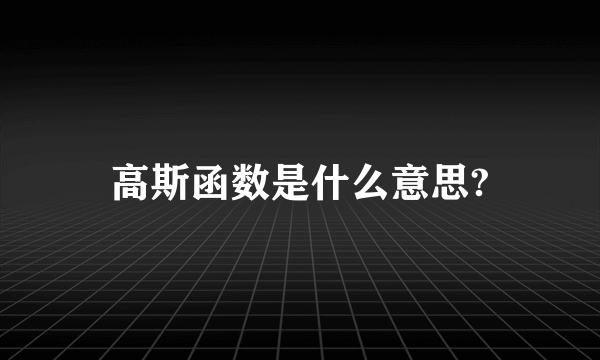 高斯函数是什么意思?